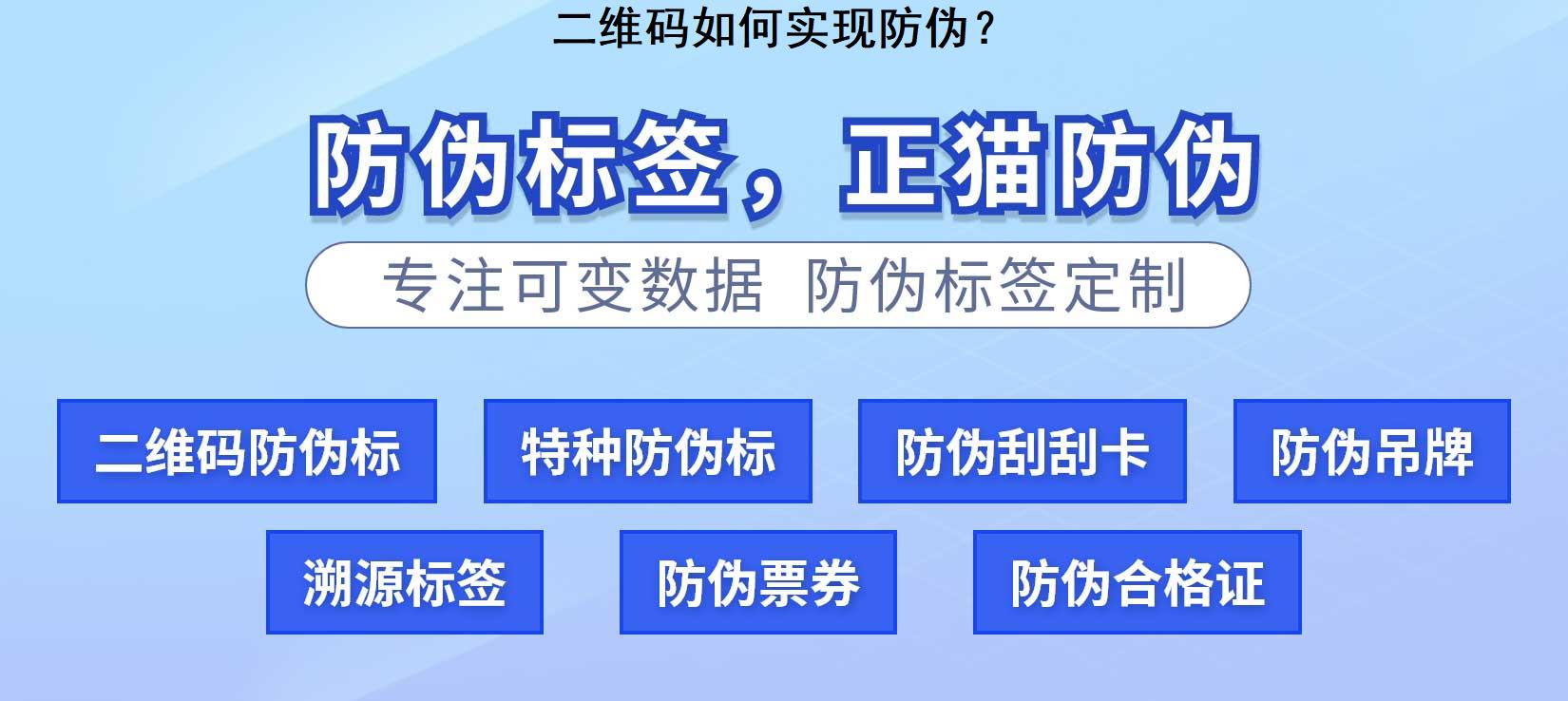 二维码如何实现防伪？

防伪标签，正猫防伪

专注可变数据 防伪标签定制

二维码防伪标

特种防伪标

防伪刮刮卡

防伪吊牌

溯源标签

防伪票券

防伪合格证